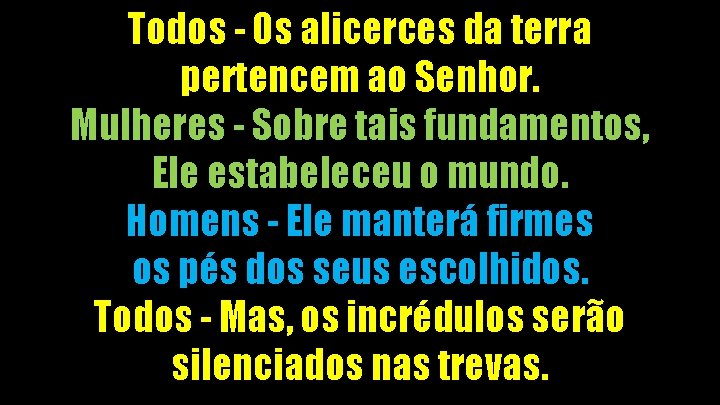 Todos - Os alicerces da terra pertencem ao Senhor.

Mulheres - Sobre tais fundamentos, Ele estabeleceu o mundo.

Homens - Ele manterá firmes os pés dos seus escolhidos.

Todos - Mas, os incrédulos serão silenciados nas trevas.